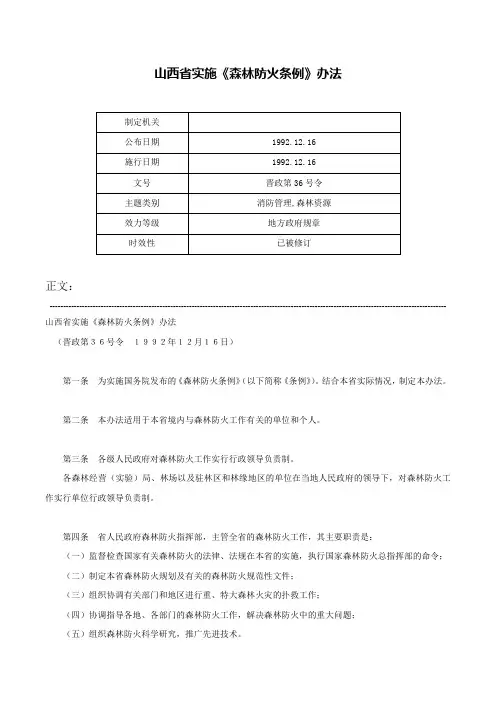 山西省实施《森林防火条例》办法

| 制定机关 | |
|---|---|
| 公布日期 | 1992.12.16 |
| 施行日期 | 1992.12.16 |
| 文号 | 晋政第36号令 |
| 主题类别 | 消防管理,森林资源 |
| 效力等级 | 地方政府规章 |
| 时效性 | 已被修订 |

正文:

山西省实施《森林防火条例》办法

（晋政第３６号令　１９９２年１２月１６日）

第一条　为实施国务院发布的《森林防火条例》(以下简称《条例》)，结合本省实际情况，制定本办法。

第二条　本办法适用于本省境内与森林防火工作有关的单位和个人。

第三条　各级人民政府对森林防火工作实行行政领导负责制。

各森林经营（实验）局、林场以及驻林区和林缘地区的单位在当地人民政府的领导下，对森林防火工作实行单位行政领导负责制。

第四条　省人民政府森林防火指挥部，主管全省的森林防火工作，其主要职责是：

（一）监督检查国家有关森林防火的法律、法规在本省的实施，执行国家森林防火总指挥部的命令；

（二）制定本省森林防火规划及有关的森林防火规范性文件；

（三）组织协调有关部门和地区进行重、特大森林火灾的扑救工作；

（四）协调指导各地、各部门的森林防火工作，解决森林防火中的重大问题；

（五）组织森林防火科学研究，推广先进技术。